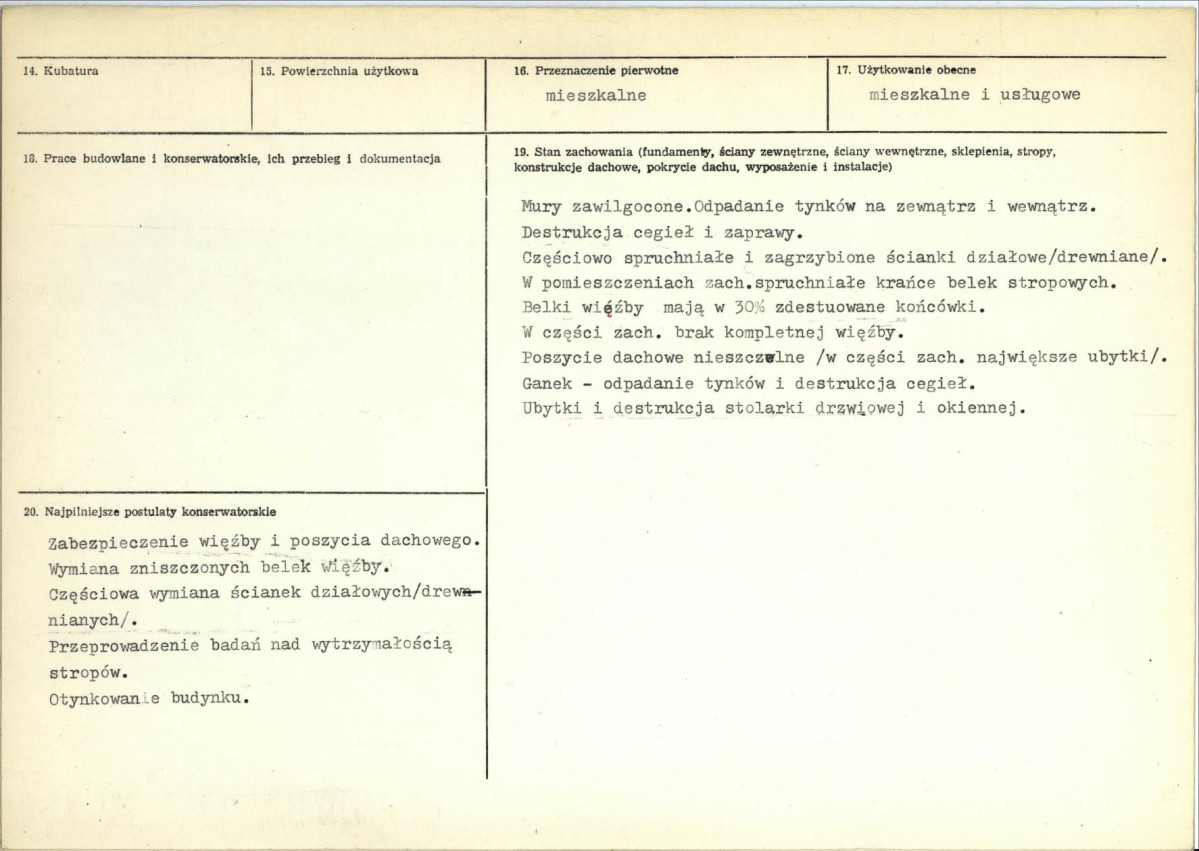 14. Kubatura

15. Powierzchnia użytkowa

16. Przeznaczenie pierwotne
mieszkalne

17. Użytkowanie obecne
mieszkalne i usługowe

18. Prace budowlane i konserwatorskie, ich przebieg i dokumentacja

19. Stan zachowania (fundamenty, ściany zewnętrzne, ściany wewnętrzne, sklepienia, stropy, konstrukcje dachowe, pokrycie dachu, wyposażenie i instalacje)

Mury zawilgocone.Odpadanie tynków na zewnątrz i wewnątrz.
Destrukcja cegieł i zaprawy.
Częściowo spruchniałe i zagrzybione ścianki działowe/drewniane/.
W pomieszczeniach zach.spruchniałe krańce belek stropowych.
Belki więźby mają w 30% zdestuowane końcówki.
W części zach. brak kompletnej więźby.
Poszycie dachowe nieszczelne /w części zach. największe ubytki/.
Ganek - odpadanie tynków i destrukcja cegieł.
Ubytki i destrukcja stolarki drzwiowej i okiennej.

20. Najpilniejsze postulaty konserwatorskie

Zabezpieczenie więźby i poszycia dachowego.
Wymiana zniszczonych belek więźby.
Częściowa wymiana ścianek działowych/drewnianych/.
Przeprowadzenie badań nad wytrzymałością stropów.
Otynkowanie budynku.